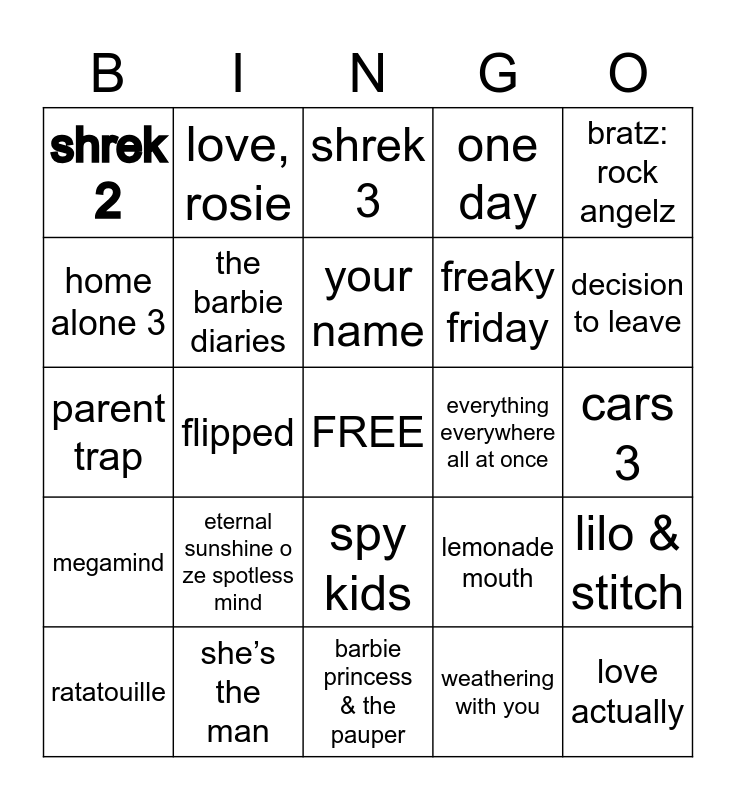 | B | I | N | G | O |
|---|---|---|---|---|
| shrek 2 | love, rosie | shrek 3 | one day | bratz: rock angelz |
| home alone 3 | the barbie diaries | your name | freaky friday | decision to leave |
| parent trap | flipped | FREE | everything everywhere all at once | cars 3 |
| megamind | eternal sunshine o ze spotless mind | spy kids | lemonade mouth | lilo & stitch |
| ratatouille | she's the man | barbie princess & the pauper | weathering with you | love actually |